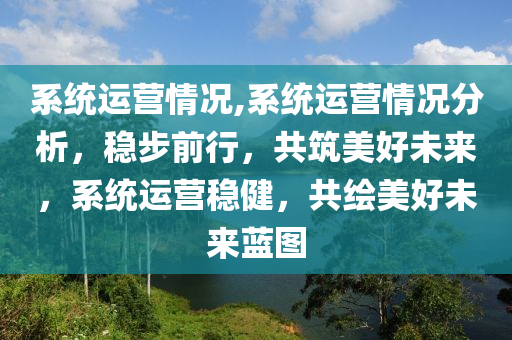 系统运营情况,系统运营情况分析，稳步前行，共筑美好未来，系统运营稳健，共绘美好未来蓝图